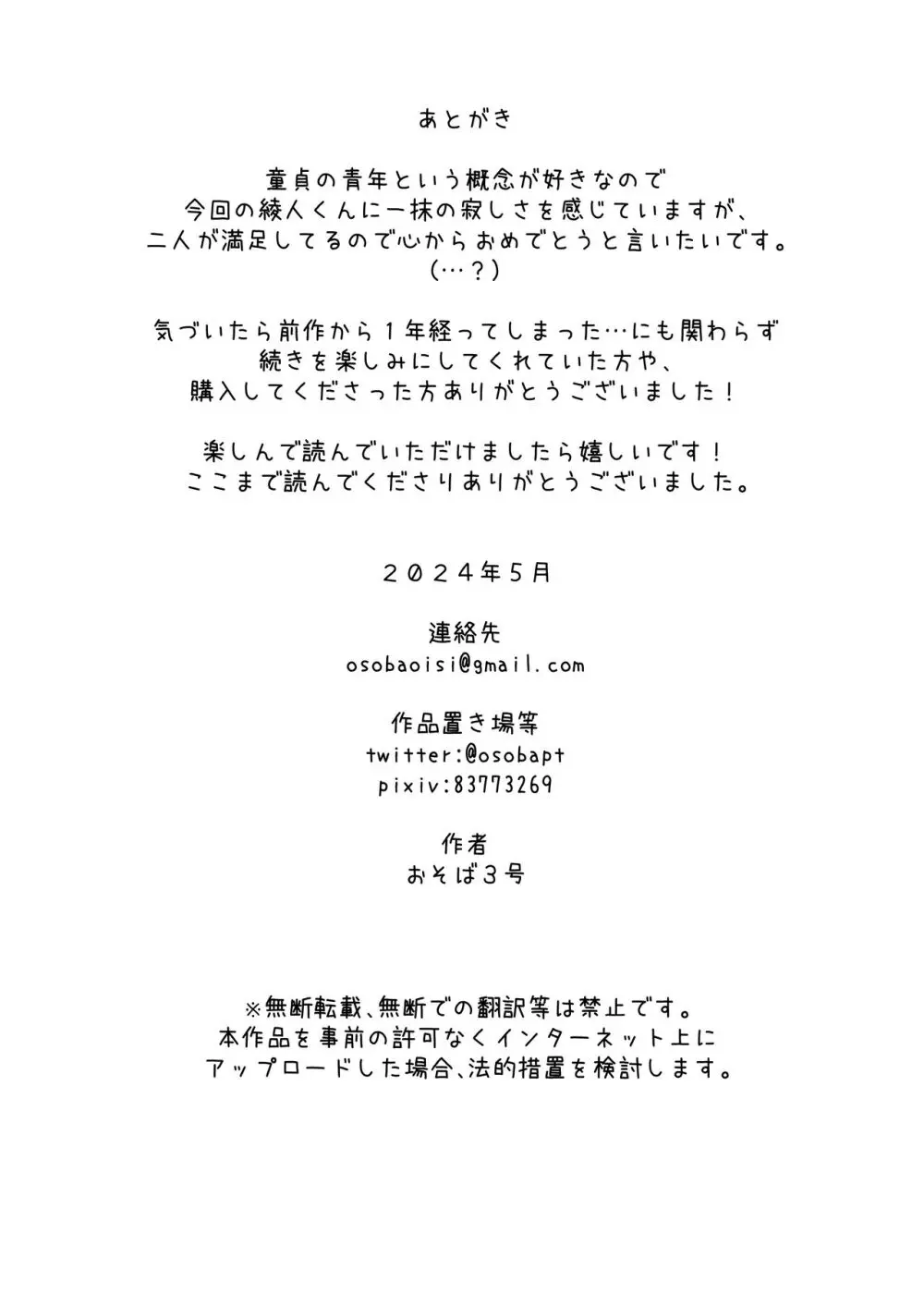 あとがき

童貞の青年という概念が好きなので
今回の綾人くんに一抹の寂しさを感じていますが、
二人が満足してるので心からおめでとうと言いたいです。
（…？）

気づいたら前作から１年経ってしまった…にも関わらず
続きを楽しみにしてくれていた方や、
購入してくださった方ありがとうございました！

楽しんで読んでいただけましたら嬉しいです！
ここまで読んでくださりありがとうございました。

２０２４年５月

連絡先
osobaoisi@gmail.com

作品置き場等
twitter:@osobapt
pixiv:83773269

作者
おそば３号

※無断転載、無断での翻訳等は禁止です。
本作品を事前の許可なくインターネット上に
アップロードした場合、法的措置を検討します。